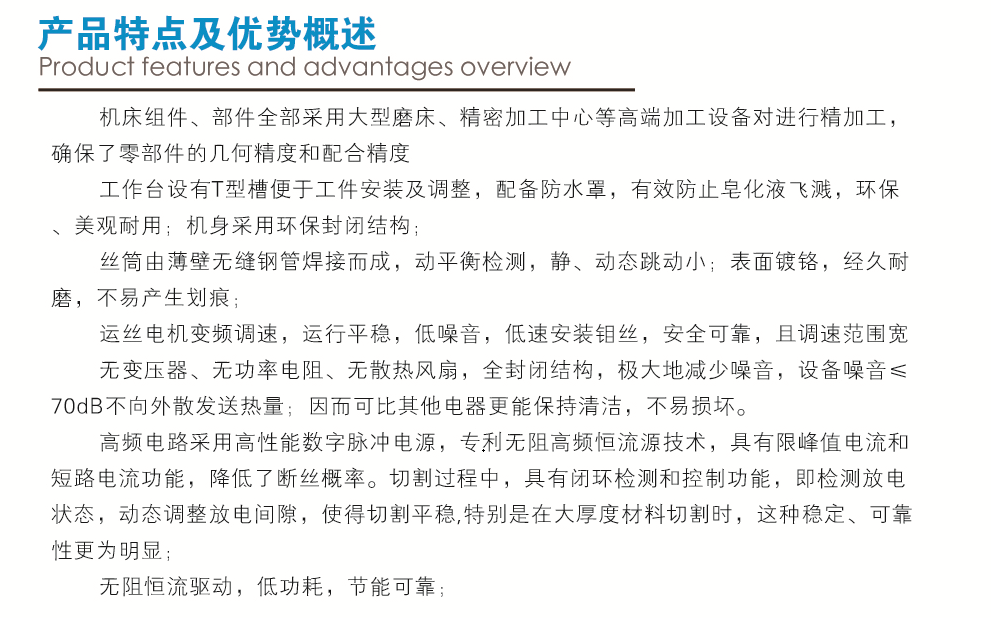 产品特点及优势概述
Product features and advantages overview

机床组件、部件全部采用大型磨床、精密加工中心等高端加工设备对进行精加工，确保了零部件的几何精度和配合精度

工作台设有T型槽便于工件安装及调整，配备防水罩，有效防止皂化液飞溅，环保、美观耐用；机身采用环保封闭结构；

丝筒由薄壁无缝钢管焊接而成，动平衡检测，静、动态跳动小；表面镀铬，经久耐磨，不易产生划痕；

运丝电机变频调速，运行平稳，低噪音，低速安装钼丝，安全可靠，且调速范围宽

无变压器、无功率电阻、无散热风扇，全封闭结构，极大地减少噪音，设备噪音≤70dB不向外散发送热量；因而可比其他电器更能保持清洁，不易损坏。

高频电路采用高性能数字脉冲电源，专利无阻高频恒流源技术，具有限峰值电流和短路电流功能，降低了断丝概率。切割过程中，具有闭环检测和控制功能，即检测放电状态，动态调整放电间隙，使得切割平稳,特别是在大厚度材料切割时，这种稳定、可靠性更为明显；

无阻恒流驱动，低功耗，节能可靠；